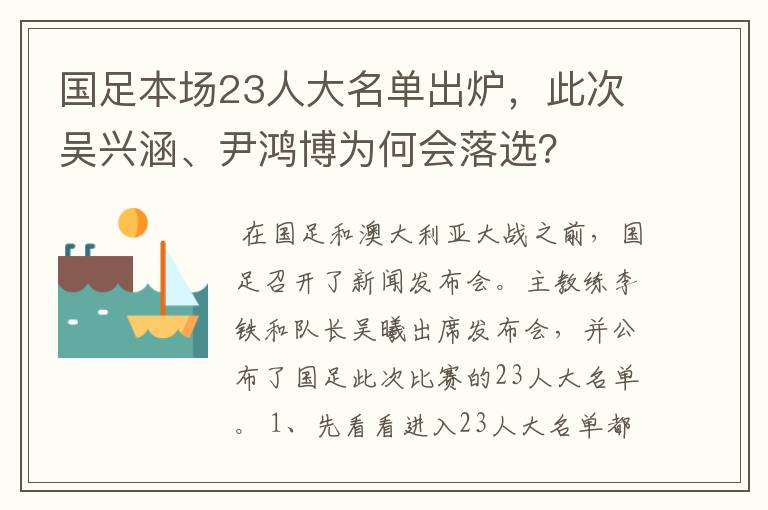 国足本场23人大名单出炉，此次吴兴涵、尹鸿博为何会落选?

在国足和澳大利亚大战之前，国足召开了新闻发布会。主教练李铁和队长吴曦出席发布会，并公布了国足此次比赛的23人大名单。1、先看看进入23人大名单都